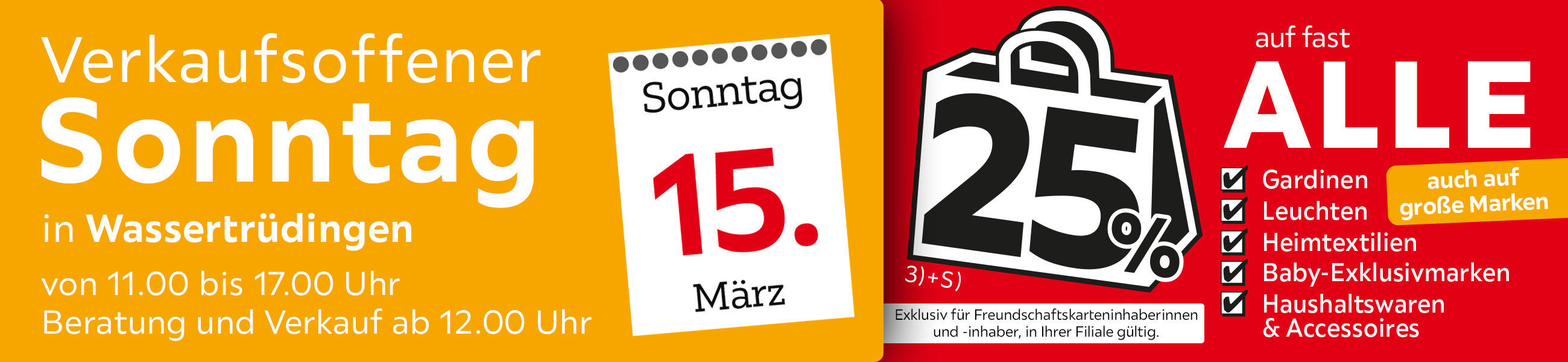 Verkaufsoffener
Sonntag
in Wassertrüdingen
von 11.00 bis 17.00 Uhr
Beratung und Verkauf ab 12.00 Uhr

Sonntag
15.
März

25%
3)+S)

Exklusiv für Freundschaftskarteninhaberinnen und -inhaber, in Ihrer Filiale gültig.

auf fast
ALLE
Gardinen
Leuchten
Heimtextilien
Baby-Exklusivmarken
Haushaltswaren & Accessoires

auch auf große Marken